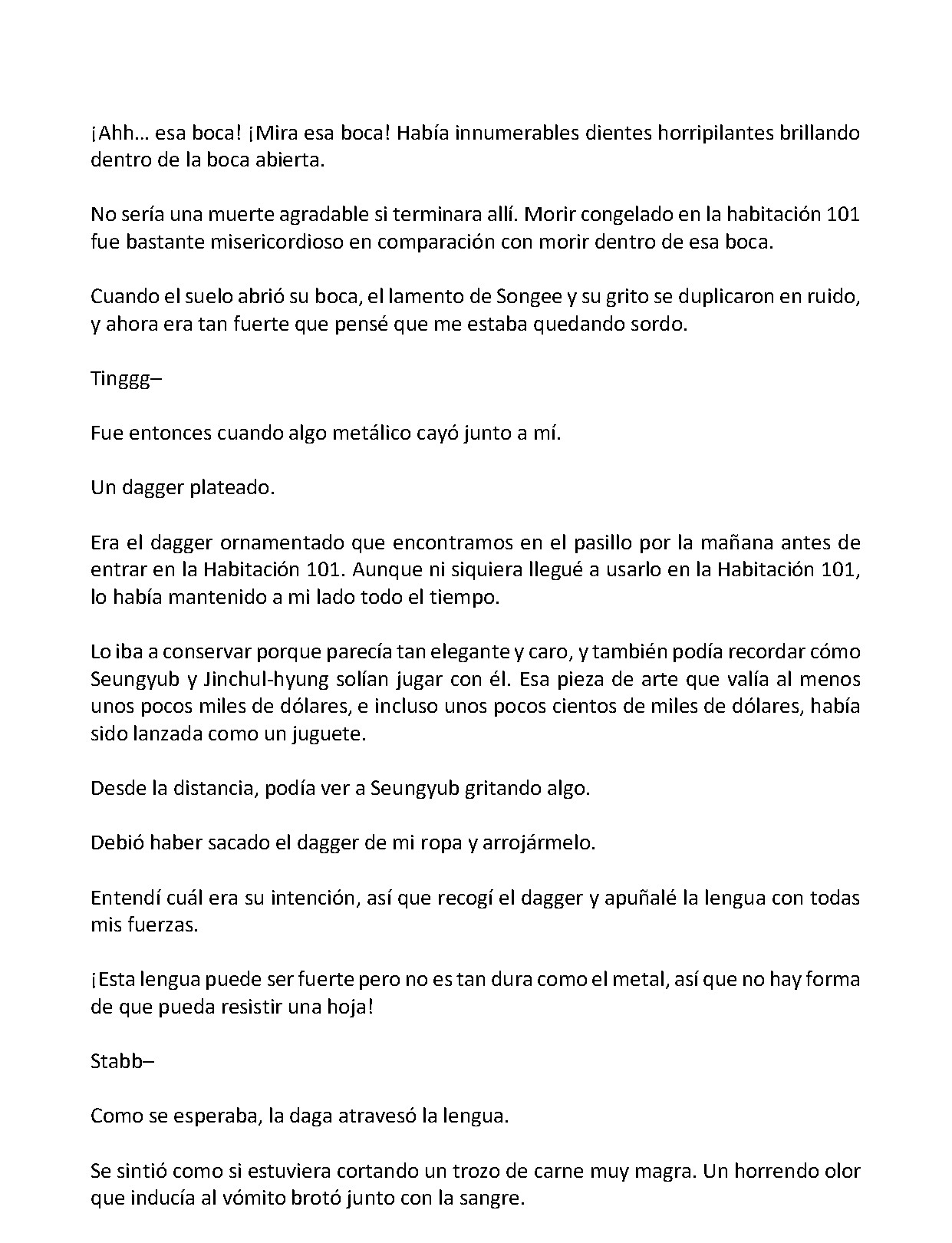 ¡Ahh… esa boca! ¡Mira esa boca! Había innumerables dientes horripilantes brillando dentro de la boca abierta.

No sería una muerte agradable si terminara allí. Morir congelado en la habitación 101 fue bastante misericordioso en comparación con morir dentro de esa boca.

Cuando el suelo abrió su boca, el lamento de Songee y su grito se duplicaron en ruido, y ahora era tan fuerte que pensé que me estaba quedando sordo.

Tinggg–

Fue entonces cuando algo metálico cayó junto a mí.

Un dagger plateado.

Era el dagger ornamentado que encontramos en el pasillo por la mañana antes de entrar en la Habitación 101. Aunque ni siquiera llegué a usarlo en la Habitación 101, lo había mantenido a mi lado todo el tiempo.

Lo iba a conservar porque parecía tan elegante y caro, y también podía recordar cómo Seungyub y Jinchul-hyung solían jugar con él. Esa pieza de arte que valía al menos unos pocos miles de dólares, e incluso unos pocos cientos de miles de dólares, había sido lanzada como un juguete.

Desde la distancia, podía ver a Seungyub gritando algo.

Debió haber sacado el dagger de mi ropa y arrojármelo.

Entendí cuál era su intención, así que recogí el dagger y apuñalé la lengua con todas mis fuerzas.

¡Esta lengua puede ser fuerte pero no es tan dura como el metal, así que no hay forma de que pueda resistir una hoja!

Stabb–

Como se esperaba, la daga atravesó la lengua.

Se sintió como si estuviera cortando un trozo de carne muy magra. Un horrendo olor que inducía al vómito brotó junto con la sangre.